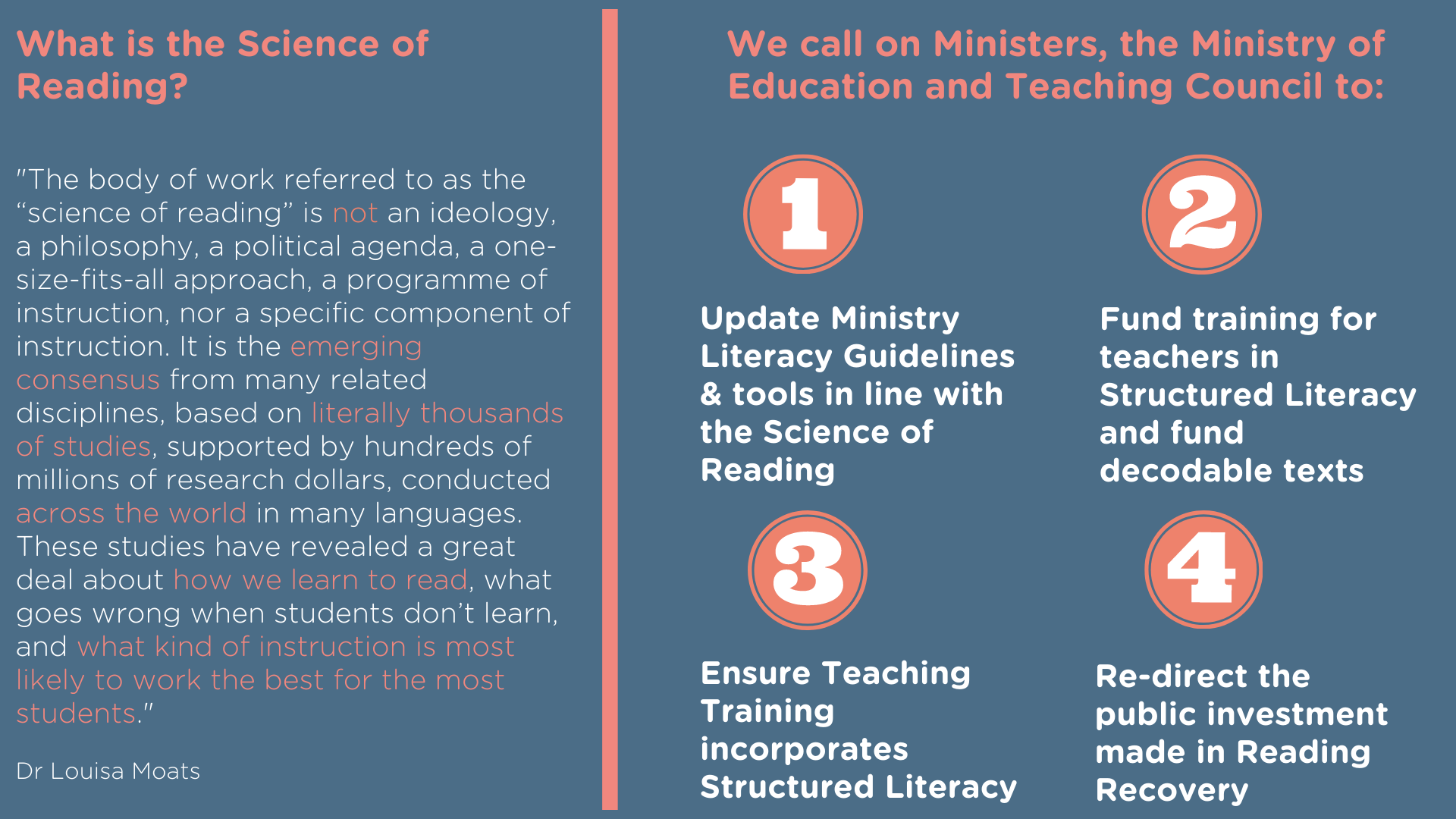 What is the Science of Reading?

"The body of work referred to as the “science of reading” is not an ideology, a philosophy, a political agenda, a one-size-fits-all approach, a programme of instruction, nor a specific component of instruction. It is the emerging consensus from many related disciplines, based on literally thousands of studies, supported by hundreds of millions of research dollars, conducted across the world in many languages. These studies have revealed a great deal about how we learn to read, what goes wrong when students don’t learn, and what kind of instruction is most likely to work the best for the most students."

Dr Louisa Moats

We call on Ministers, the Ministry of Education and Teaching Council to:

1

Update Ministry Literacy Guidelines & tools in line with the Science of Reading

2

Fund training for teachers in Structured Literacy and fund decodable texts

3

Ensure Teaching Training incorporates Structured Literacy

4

Re-direct the public investment made in Reading Recovery